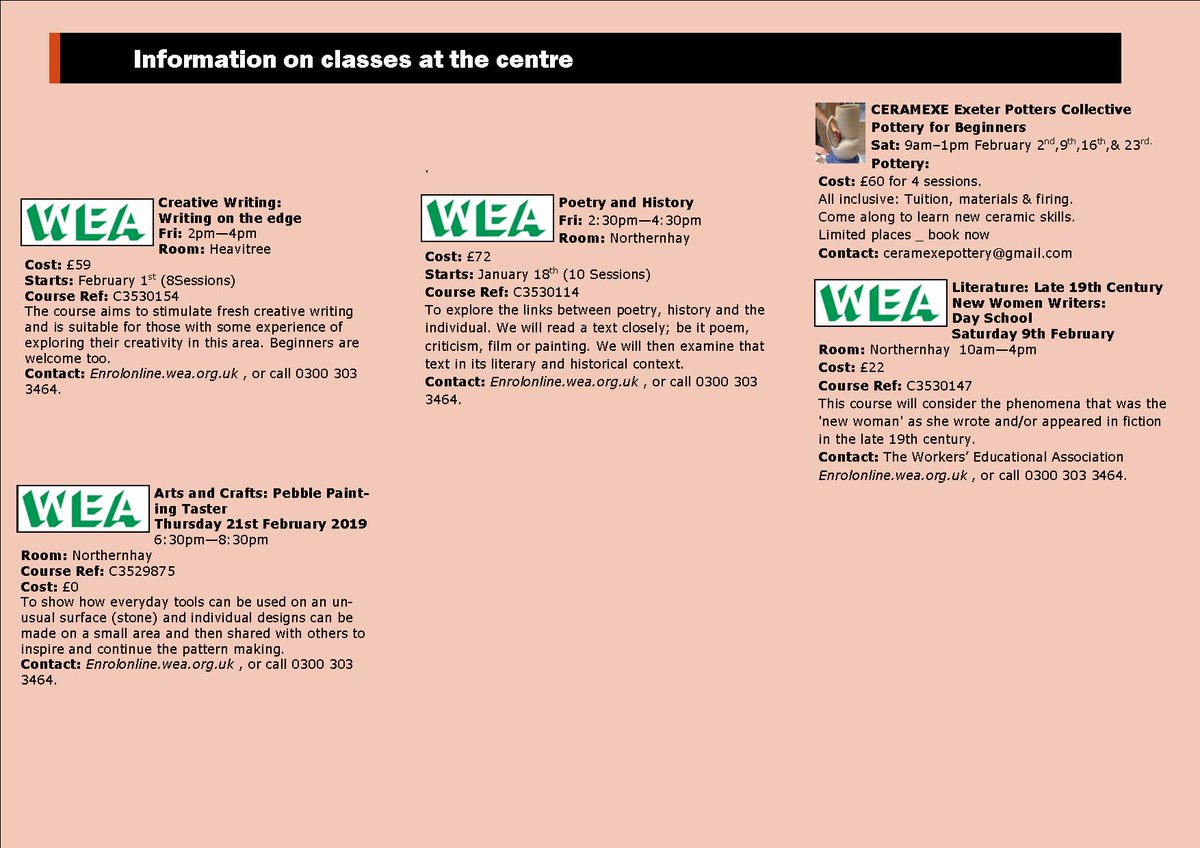 Information on classes at the centre

WEA

Creative Writing:
Writing on the edge
Fri: 2pm—4pm
Room: Heavitree

Cost: £59
Starts: February 1$^{st}$ (8Sessions)
Course Ref: C3530154
The course aims to stimulate fresh creative writing and is suitable for those with some experience of exploring their creativity in this area. Beginners are welcome too.
Contact: Enrolonline.wea.org.uk , or call 0300 303 3464.

WEA

Arts and Crafts: Pebble Painting Taster
Thursday 21st February 2019
6:30pm—8:30pm
Room: Northernhay
Course Ref: C3529875
Cost: £0
To show how everyday tools can be used on an unusual surface (stone) and individual designs can be made on a small area and then shared with others to inspire and continue the pattern making.
Contact: Enrolonline.wea.org.uk , or call 0300 303 3464.

.

WEA

Poetry and History
Fri: 2:30pm—4:30pm
Room: Northernhay

Cost: £72
Starts: January 18$^{th}$ (10 Sessions)
Course Ref: C3530114
To explore the links between poetry, history and the individual. We will read a text closely; be it poem, criticism, film or painting. We will then examine that text in its literary and historical context.
Contact: Enrolonline.wea.org.uk , or call 0300 303 3464.

CERAMEXE Exeter Potters Collective
Pottery for Beginners
Sat: 9am–1pm February 2$^{nd}$,9$^{th}$,16$^{th}$,& 23$^{rd.}$
Pottery:
Cost: £60 for 4 sessions.
All inclusive: Tuition, materials & firing.
Come along to learn new ceramic skills.
Limited places _ book now
Contact: ceramexepottery@gmail.com

WEA

Literature: Late 19th Century
New Women Writers:
Day School
Saturday 9th February
Room: Northernhay 10am—4pm
Cost: £22
Course Ref: C3530147
This course will consider the phenomena that was the 'new woman' as she wrote and/or appeared in fiction in the late 19th century.
Contact: The Workers' Educational Association Enrolonline.wea.org.uk , or call 0300 303 3464.